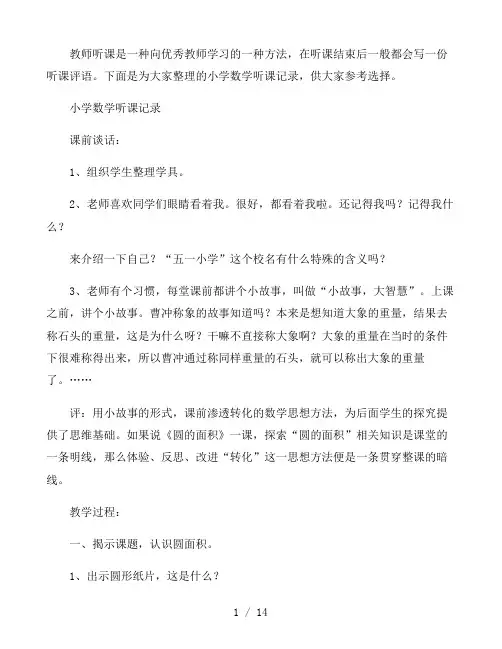 教师听课是一种向优秀教师学习的一种方法，在听课结束后一般都会写一份听课评语。下面是为大家整理的小学数学听课记录，供大家参考选择。

小学数学听课记录

课前谈话：

1、组织学生整理学具。

2、老师喜欢同学们眼睛看着我。很好，都看着我啦。还记得我吗？记得我什么？

来介绍一下自己？“五一小学”这个校名有什么特殊的含义吗？

3、老师有个习惯，每堂课前都讲个小故事，叫做“小故事，大智慧”。上课之前，讲个小故事。曹冲称象的故事知道吗？本来是想知道大象的重量，结果去称石头的重量，这是为什么呀？干嘛不直接称大象啊？大象的重量在当时的条件下很难称得出来，所以曹冲通过称同样重量的石头，就可以称出大象的重量了。……

评：用小故事的形式，课前渗透转化的数学思想方法，为后面学生的探究提供了思维基础。如果说《圆的面积》一课，探索“圆的面积”相关知识是课堂的一条明线，那么体验、反思、改进“转化”这一思想方法便是一条贯穿整课的暗线。

教学过程：

一、揭示课题，认识圆面积。

1、出示圆形纸片，这是什么？

1 / 14